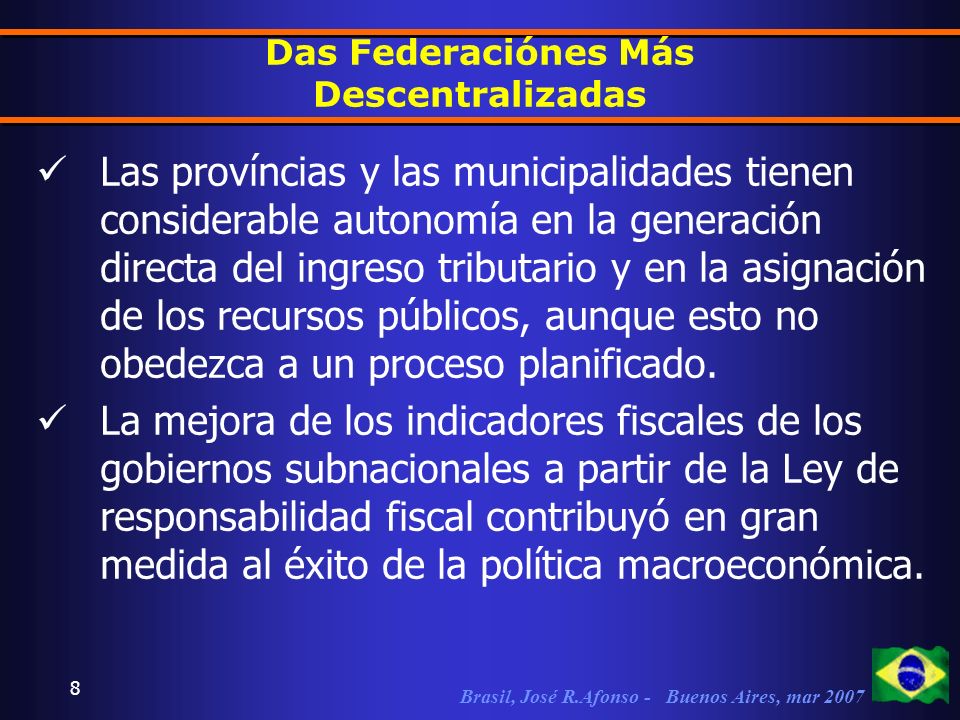 Das Federaciónes Más Descentralizadas

✓ Las províncias y las municipalidades tienen considerable autonomía en la generación directa del ingreso tributario y en la asignación de los recursos públicos, aunque esto no obedezca a un proceso planificado.

✓ La mejora de los indicadores fiscales de los gobiernos subnacionales a partir de la Ley de responsabilidad fiscal contribuyó en gran medida al éxito de la política macroeconómica.

8

Brasil, José R.Afonso - Buenos Aires, mar 2007